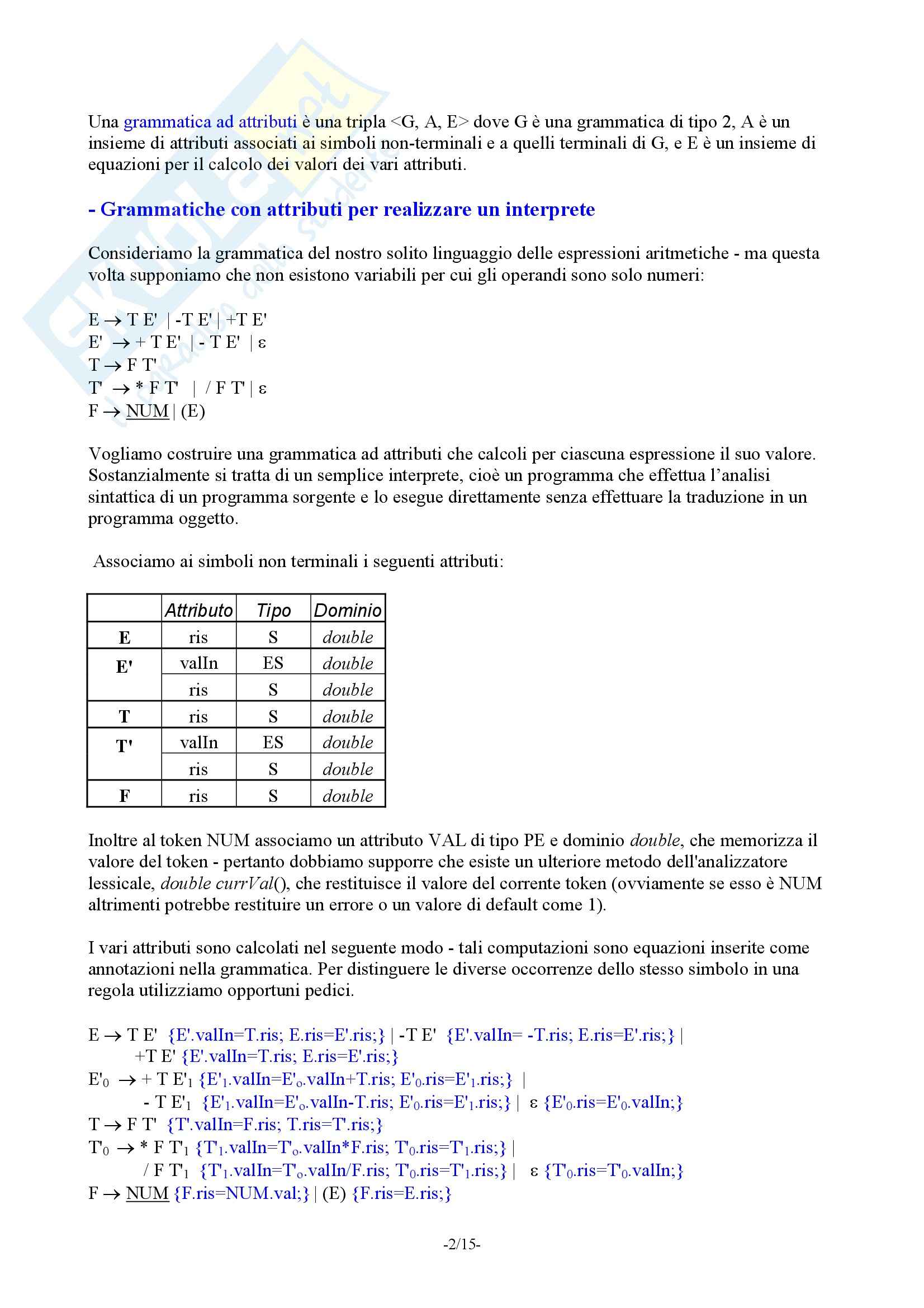 Una grammatica ad attributi è una tripla <G, A, E> dove G è una grammatica di tipo 2, A è un insieme di attributi associati ai simboli non-terminali e a quelli terminali di G, e E è un insieme di equazioni per il calcolo dei valori dei vari attributi.

- Grammatiche con attributi per realizzare un interprete

Consideriamo la grammatica del nostro solito linguaggio delle espressioni aritmetiche - ma questa volta supponiamo che non esistono variabili per cui gli operandi sono solo numeri:

E → T E' | -T E' | +T E'
E' → + T E' | - T E' | ε
T → F T'
T' → * F T' | / F T' | ε
F → NUM | (E)

Vogliamo costruire una grammatica ad attributi che calcoli per ciascuna espressione il suo valore. Sostanzialmente si tratta di un semplice interprete, cioè un programma che effettua l'analisi sintattica di un programma sorgente e lo esegue direttamente senza effettuare la traduzione in un programma oggetto.

Associamo ai simboli non terminali i seguenti attributi:

| | Attributo | Tipo | Dominio |
|---|---|---|---|
| E | ris | S | double |
| E' | valIn | ES | double |
| | ris | S | double |
| T | ris | S | double |
| T' | valIn | ES | double |
| | ris | S | double |
| F | ris | S | double |

Inoltre al token NUM associamo un attributo VAL di tipo PE e dominio double, che memorizza il valore del token - pertanto dobbiamo supporre che esiste un ulteriore metodo dell'analizzatore lessicale, double currVal(), che restituisce il valore del corrente token (ovviamente se esso è NUM altrimenti potrebbe restituire un errore o un valore di default come 1).

I vari attributi sono calcolati nel seguente modo - tali computazioni sono equazioni inserite come annotazioni nella grammatica. Per distinguere le diverse occorrenze dello stesso simbolo in una regola utilizziamo opportuni pedici.

E → T E' {E'.valIn=T.ris; E.ris=E'.ris;} | -T E' {E'.valIn= -T.ris; E.ris=E'.ris;} |
+T E' {E'.valIn=T.ris; E.ris=E'.ris;}
E'$_0$ → + T E'$_1$ {E'$_1$.valIn=E'$_o$.valIn+T.ris; E'$_0$.ris=E'$_1$.ris;} |
- T E'$_1$ {E'$_1$.valIn=E'$_o$.valIn-T.ris; E'$_0$.ris=E'$_1$.ris;} | ε {E'$_0$.ris=E'$_0$.valIn;}
T → F T' {T'.valIn=F.ris; T.ris=T'.ris;}
T'$_0$ → * F T'$_1$ {T'$_1$.valIn=T'$_o$.valIn*F.ris; T'$_0$.ris=T'$_1$.ris;} |
/ F T'$_1$ {T'$_1$.valIn=T'$_o$.valIn/F.ris; T'$_0$.ris=T'$_1$.ris;} | ε {T'$_0$.ris=T'$_0$.valIn;}
F → NUM {F.ris=NUM.val;} | (E) {F.ris=E.ris;}

-2/15-